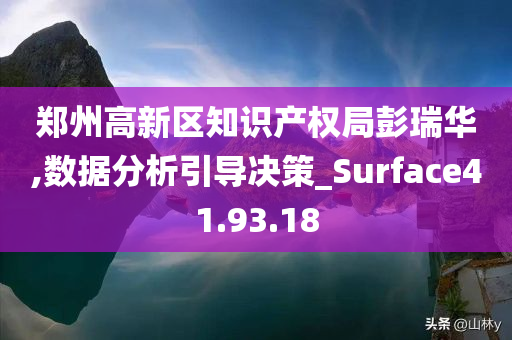 郑州高新区知识产权局彭瑞华,数据分析引导决策_Surface41.93.18

头条 @山林y